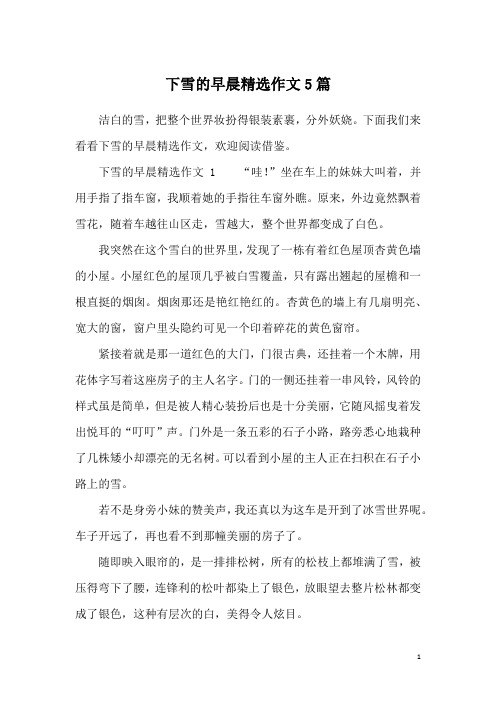 下雪的早晨精选作文5篇

洁白的雪，把整个世界妆扮得银装素裹，分外妖娆。下面我们来看看下雪的早晨精选作文，欢迎阅读借鉴。

下雪的早晨精选作文 1　　“哇!”坐在车上的妹妹大叫着，并用手指了指车窗，我顺着她的手指往车窗外瞧。原来，外边竟然飘着雪花，随着车越往山区走，雪越大，整个世界都变成了白色。

我突然在这个雪白的世界里，发现了一栋有着红色屋顶杏黄色墙的小屋。小屋红色的屋顶几乎被白雪覆盖，只有露出翘起的屋檐和一根直挺的烟囱。烟囱那还是艳红艳红的。杏黄色的墙上有几扇明亮、宽大的窗，窗户里头隐约可见一个印着碎花的黄色窗帘。

紧接着就是那一道红色的大门，门很古典，还挂着一个木牌，用花体字写着这座房子的主人名字。门的一侧还挂着一串风铃，风铃的样式虽是简单，但是被人精心装扮后也是十分美丽，它随风摇曳着发出悦耳的“叮叮”声。门外是一条五彩的石子小路，路旁悉心地栽种了几株矮小却漂亮的无名树。可以看到小屋的主人正在扫积在石子小路上的雪。

若不是身旁小妹的赞美声，我还真以为这车是开到了冰雪世界呢。车子开远了，再也看不到那幢美丽的房子了。

随即映入眼帘的，是一排排松树，所有的松枝上都堆满了雪，被压得弯下了腰，连锋利的松叶都染上了银色，放眼望去整片松林都变成了银色，这种有层次的白，美得令人炫目。

1